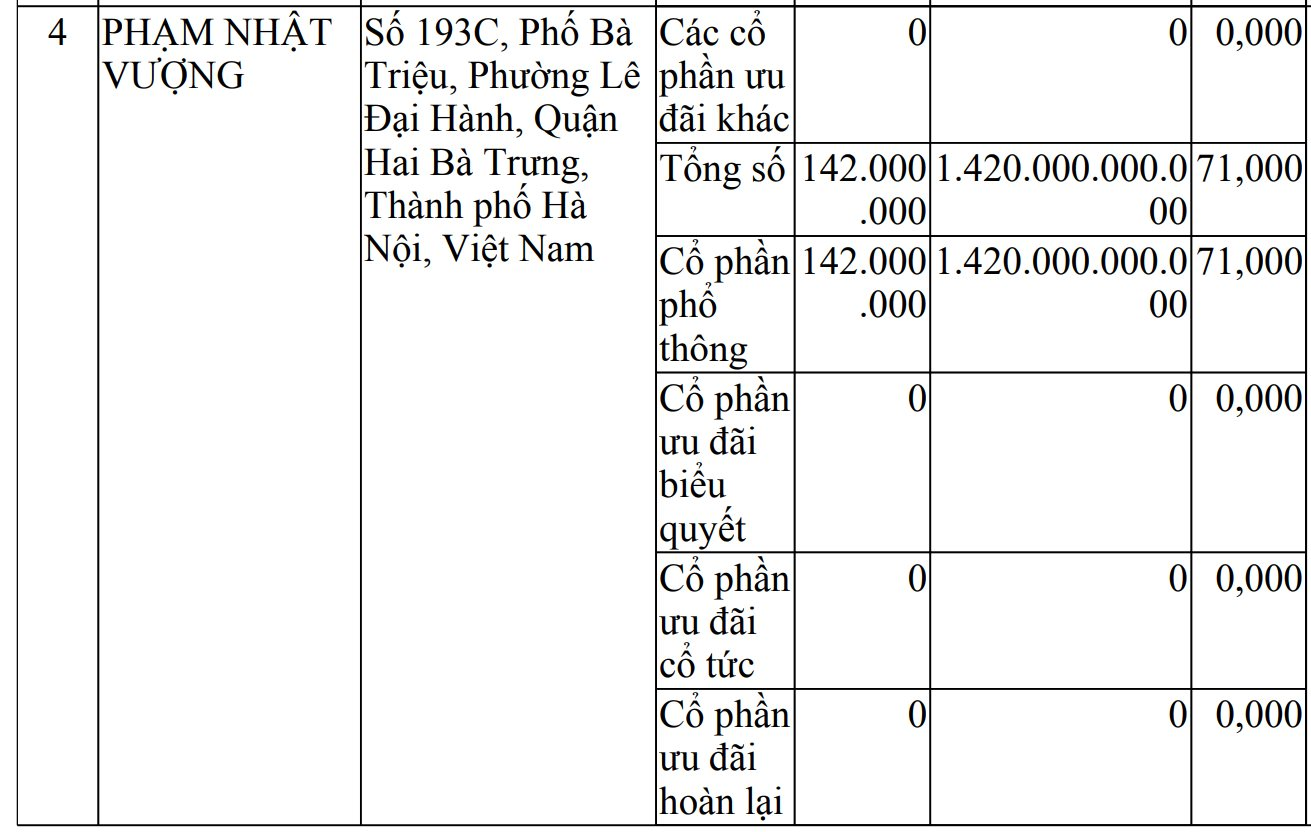 | 4 | PHẠM NHẬT VƯỢNG | Số 193C, Phố Bà Triệu, Phường Lê Đại Hành, Quận Hai Bà Trưng, Thành phố Hà Nội, Việt Nam | Các cổ phần ưu đãi khác | 0 | 0 | 0,000 |
|---|---|---|---|---|---|---|
| | | | Tổng số | 142.000.000 | 1.420.000.000.000 | 71,000 |
| | | | Cổ phần phổ thông | 142.000.000 | 1.420.000.000.000 | 71,000 |
| | | | Cổ phần ưu đãi biểu quyết | 0 | 0 | 0,000 |
| | | | Cổ phần ưu đãi cổ tức | 0 | 0 | 0,000 |
| | | | Cổ phần ưu đãi hoàn lại | 0 | 0 | 0,000 |